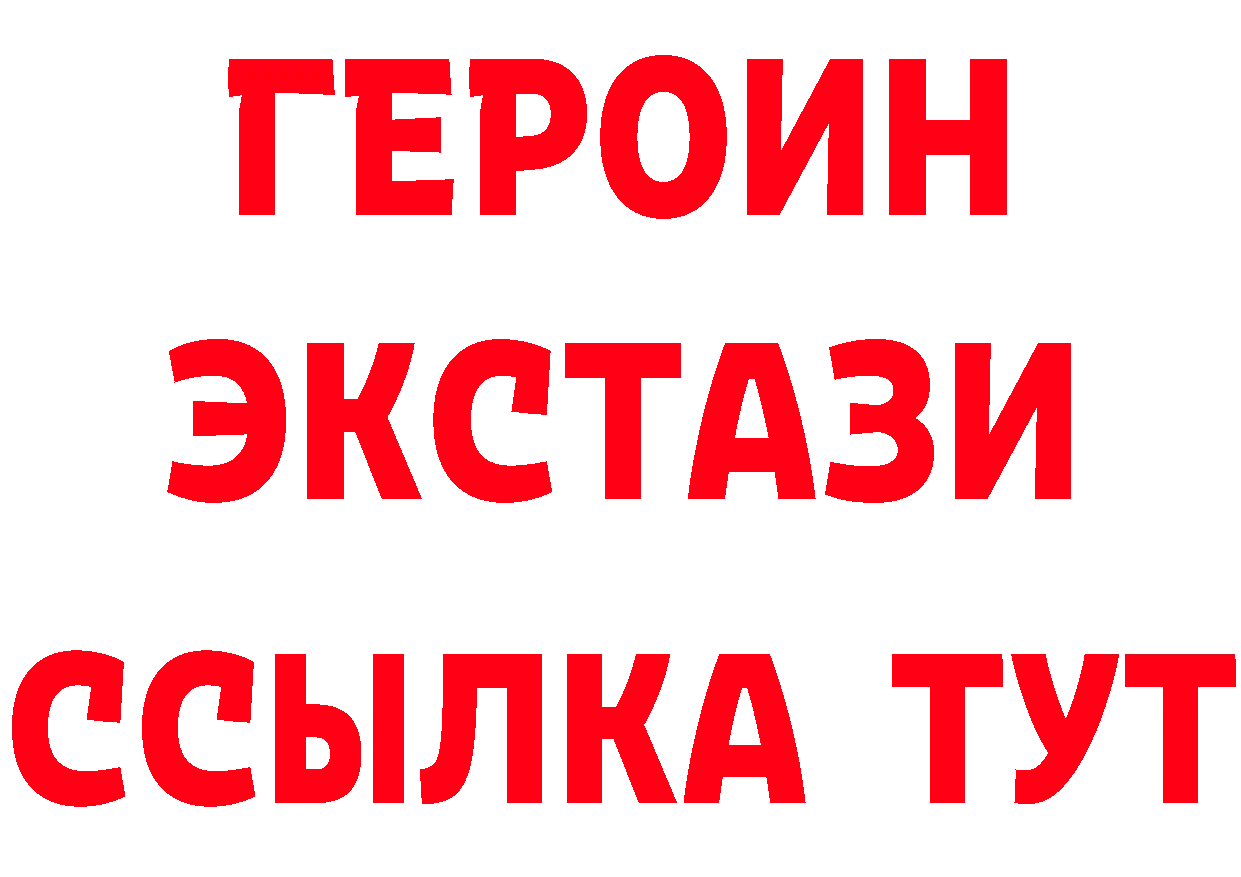 ГЕРОИН
ЭКСТАЗИ
ССЫЛКА ТУТ